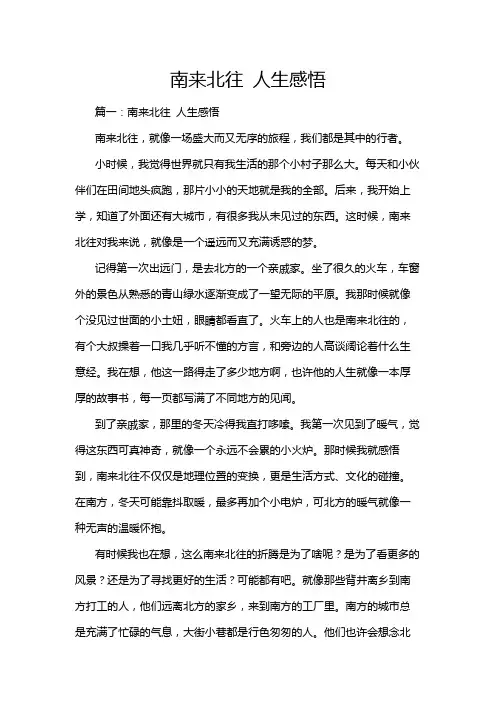 南来北往 人生感悟

篇一：南来北往 人生感悟

南来北往，就像一场盛大而又无序的旅程，我们都是其中的行者。

小时候，我觉得世界就只有我生活的那个小村子那么大。每天和小伙伴们在田间地头疯跑，那片小小的天地就是我的全部。后来，我开始上学，知道了外面还有大城市，有很多我从未见过的东西。这时候，南来北往对我来说，就像是一个遥远而又充满诱惑的梦。

记得第一次出远门，是去北方的一个亲戚家。坐了很久的火车，车窗外的景色从熟悉的青山绿水逐渐变成了一望无际的平原。我那时候就像个没见过世面的小土妞，眼睛都看直了。火车上的人也是南来北往的，有个大叔操着一口我几乎听不懂的方言，和旁边的人高谈阔论着什么生意经。我在想，他这一路得走了多少地方啊，也许他的人生就像一本厚厚的故事书，每一页都写满了不同地方的见闻。

到了亲戚家，那里的冬天冷得我直打哆嗦。我第一次见到了暖气，觉得这东西可真神奇，就像一个永远不会累的小火炉。那时候我就感悟到，南来北往不仅仅是地理位置的变换，更是生活方式、文化的碰撞。在南方，冬天可能靠抖取暖，最多再加个小电炉，可北方的暖气就像一种无声的温暖怀抱。

有时候我也在想，这么南来北往的折腾是为了啥呢？是为了看更多的风景？还是为了寻找更好的生活？可能都有吧。就像那些背井离乡到南方打工的人，他们远离北方的家乡，来到南方的工厂里。南方的城市总是充满了忙碌的气息，大街小巷都是行色匆匆的人。他们也许会想念北